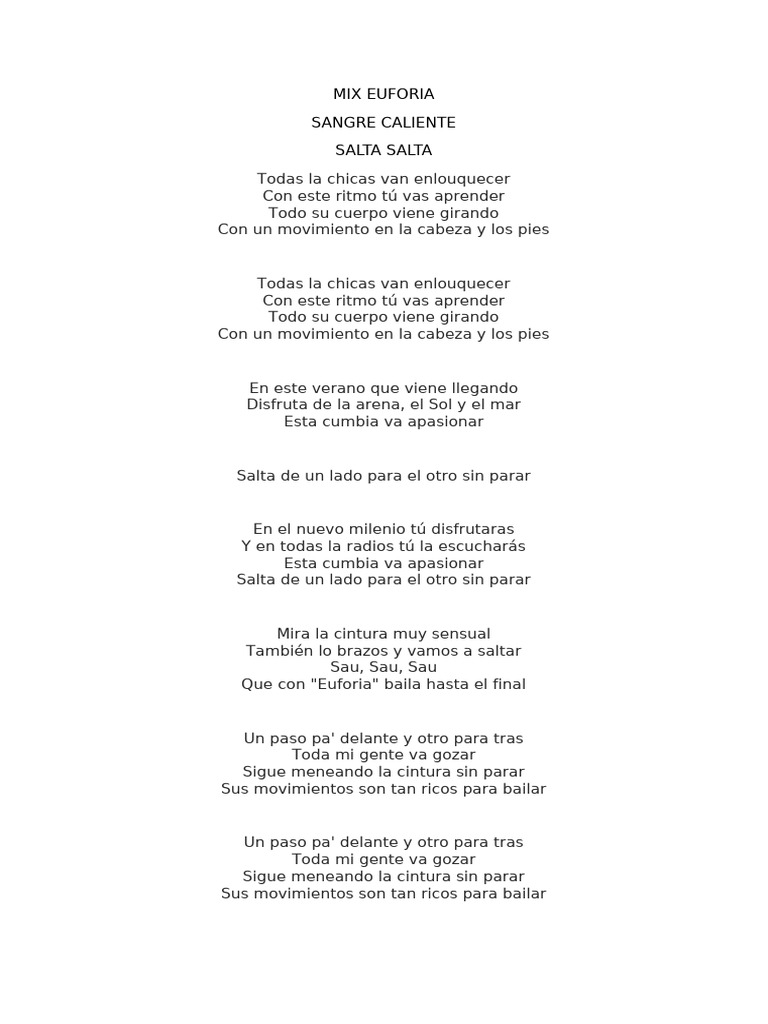 MIX EUFORIA

SANGRE CALIENTE

SALTA SALTA

Todas la chicas van enlouquecer
Con este ritmo tú vas aprender
Todo su cuerpo viene girando
Con un movimiento en la cabeza y los pies

Todas la chicas van enlouquecer
Con este ritmo tú vas aprender
Todo su cuerpo viene girando
Con un movimiento en la cabeza y los pies

En este verano que viene llegando
Disfruta de la arena, el Sol y el mar
Esta cumbia va apasionar

Salta de un lado para el otro sin parar

En el nuevo milenio tú disfrutaras
Y en todas la radios tú la escucharás
Esta cumbia va apasionar
Salta de un lado para el otro sin parar

Mira la cintura muy sensual
También lo brazos y vamos a saltar
Sau, Sau, Sau
Que con "Euforia" baila hasta el final

Un paso pa' delante y otro para tras
Toda mi gente va gozar
Sigue meneando la cintura sin parar
Sus movimientos son tan ricos para bailar

Un paso pa' delante y otro para tras
Toda mi gente va gozar
Sigue meneando la cintura sin parar
Sus movimientos son tan ricos para bailar